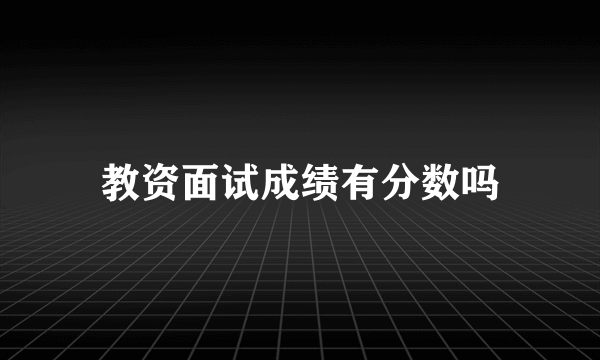 教资面试成绩有分数吗